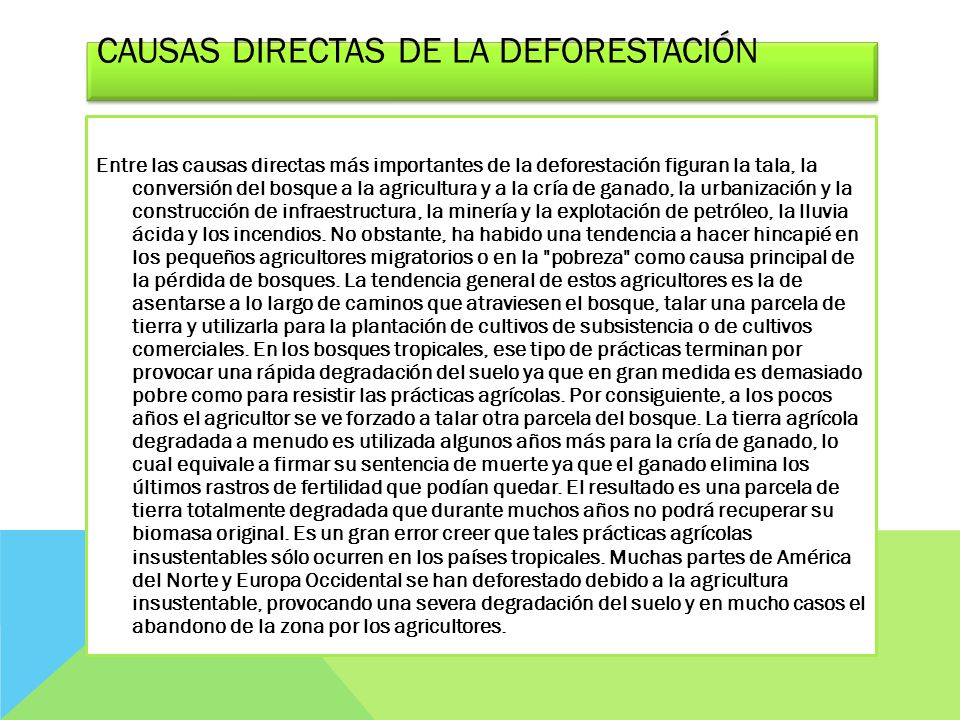 CAUSAS DIRECTAS DE LA DEFORESTACIÓN

Entre las causas directas más importantes de la deforestación figuran la tala, la conversión del bosque a la agricultura y a la cría de ganado, la urbanización y la construcción de infraestructura, la minería y la explotación de petróleo, la lluvia ácida y los incendios. No obstante, ha habido una tendencia a hacer hincapié en los pequeños agricultores migratorios o en la "pobreza" como causa principal de la pérdida de bosques. La tendencia general de estos agricultores es la de asentarse a lo largo de caminos que atraviesen el bosque, talar una parcela de tierra y utilizarla para la plantación de cultivos de subsistencia o de cultivos comerciales. En los bosques tropicales, ese tipo de prácticas terminan por provocar una rápida degradación del suelo ya que en gran medida es demasiado pobre como para resistir las prácticas agrícolas. Por consiguiente, a los pocos años el agricultor se ve forzado a talar otra parcela del bosque. La tierra agrícola degradada a menudo es utilizada algunos años más para la cría de ganado, lo cual equivale a firmar su sentencia de muerte ya que el ganado elimina los últimos rastros de fertilidad que podían quedar. El resultado es una parcela de tierra totalmente degradada que durante muchos años no podrá recuperar su biomasa original. Es un gran error creer que tales prácticas agrícolas insustentables sólo ocurren en los países tropicales. Muchas partes de América del Norte y Europa Occidental se han deforestado debido a la agricultura insustentable, provocando una severa degradación del suelo y en mucho casos el abandono de la zona por los agricultores.